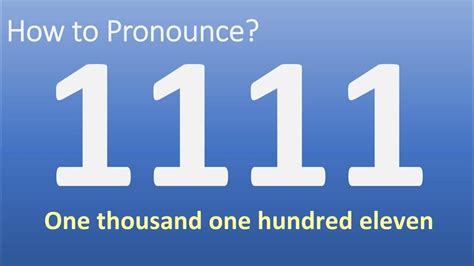 How to Pronounce?

1111

One thousand one hundred eleven